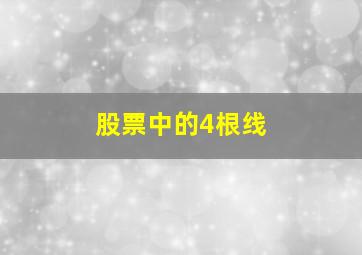 股票中的4根线